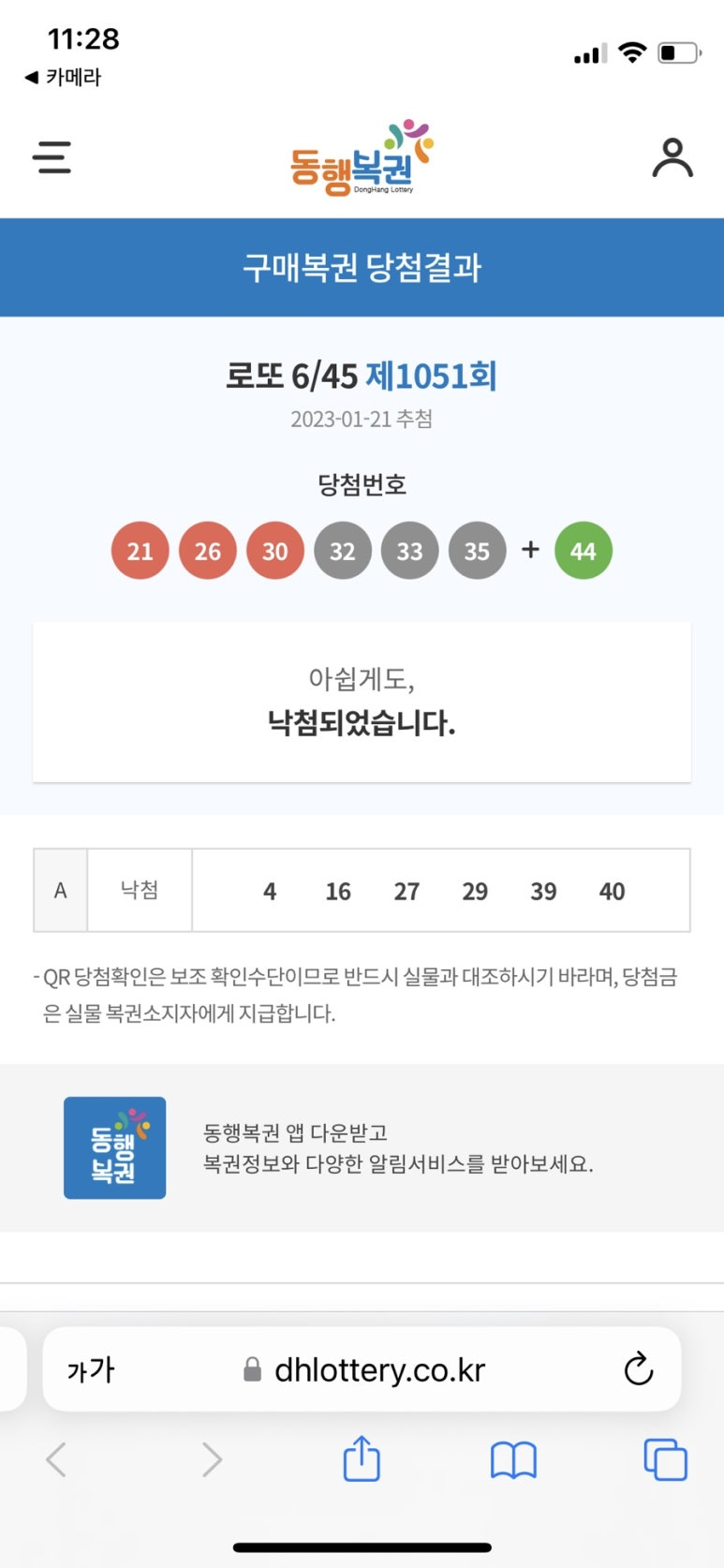 11:28
◀ 카메라

동행복권
DongHang Lottery

구매복권 당첨결과

로또 6/45 제1051회
2023-01-21 추첨

당첨번호
21 26 30 32 33 35 + 44

아쉽게도,
낙첨되었습니다.

| A | 낙첨 | 4 16 27 29 39 40 |
|---|---|---|

- QR 당첨확인은 보조 확인수단이므로 반드시 실물과 대조하시기 바라며, 당첨금은 실물 복권소지자에게 지급합니다.

동행복권

동행복권 앱 다운받고
복권정보와 다양한 알림서비스를 받아보세요.

가가 dhlottery.co.kr